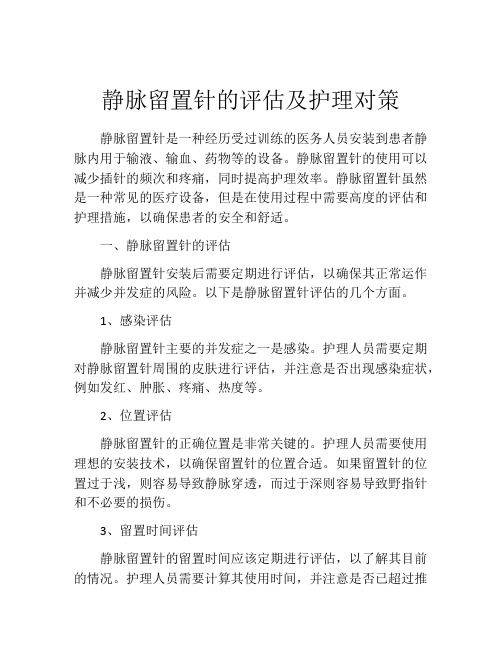 静脉留置针的评估及护理对策

静脉留置针是一种经历受过训练的医务人员安装到患者静脉内用于输液、输血、药物等的设备。静脉留置针的使用可以减少插针的频次和疼痛，同时提高护理效率。静脉留置针虽然是一种常见的医疗设备，但是在使用过程中需要高度的评估和护理措施，以确保患者的安全和舒适。

一、静脉留置针的评估

静脉留置针安装后需要定期进行评估，以确保其正常运作并减少并发症的风险。以下是静脉留置针评估的几个方面。

1、感染评估

静脉留置针主要的并发症之一是感染。护理人员需要定期对静脉留置针周围的皮肤进行评估，并注意是否出现感染症状，例如发红、肿胀、疼痛、热度等。

2、位置评估

静脉留置针的正确位置是非常关键的。护理人员需要使用理想的安装技术，以确保留置针的位置合适。如果留置针的位置过于浅，则容易导致静脉穿透，而过于深则容易导致野指针和不必要的损伤。

3、留置时间评估

静脉留置针的留置时间应该定期进行评估，以了解其目前的情况。护理人员需要计算其使用时间，并注意是否已超过推